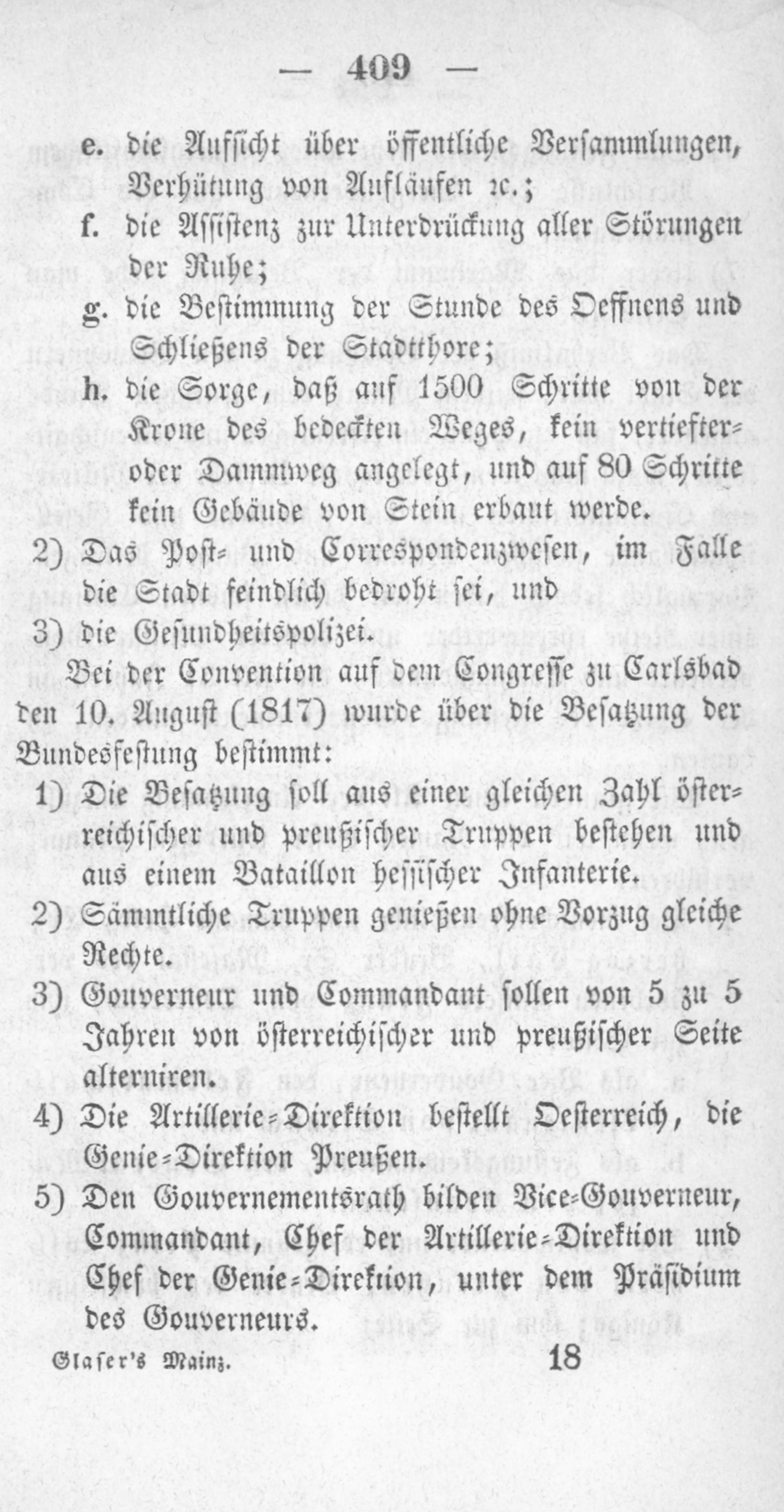 — 409 —

e. die Aufsicht über öffentliche Versammlungen, Verhütung von Aufläufen ꝛc.;

f. die Assistenz zur Unterdrückung aller Störungen der Ruhe;

g. die Bestimmung der Stunde des Oeffnens und Schließens der Stadtthore;

h. die Sorge, daß auf 1500 Schritte von der Krone des bedeckten Weges, kein vertiefter- oder Dammweg angelegt, und auf 80 Schritte kein Gebäude von Stein erbaut werde.

2) Das Post- und Correspondenzwesen, im Falle die Stadt feindlich bedroht sei, und

3) die Gesundheitspolizei.

Bei der Convention auf dem Congresse zu Carlsbad den 10. August (1817) wurde über die Besatzung der Bundesfestung bestimmt:

1) Die Besatzung soll aus einer gleichen Zahl österreichischer und preußischer Truppen bestehen und aus einem Bataillon hessischer Infanterie.

2) Sämmtliche Truppen genießen ohne Vorzug gleiche Rechte.

3) Gouverneur und Commandant sollen von 5 zu 5 Jahren von österreichischer und preußischer Seite alterniren.

4) Die Artillerie-Direktion bestellt Oesterreich, die Genie-Direktion Preußen.

5) Den Gouvernementsrath bilden Vice-Gouverneur, Commandant, Chef der Artillerie-Direktion und Chef der Genie-Direktion, unter dem Präsidium des Gouverneurs.

Glaser's Mainz. 18